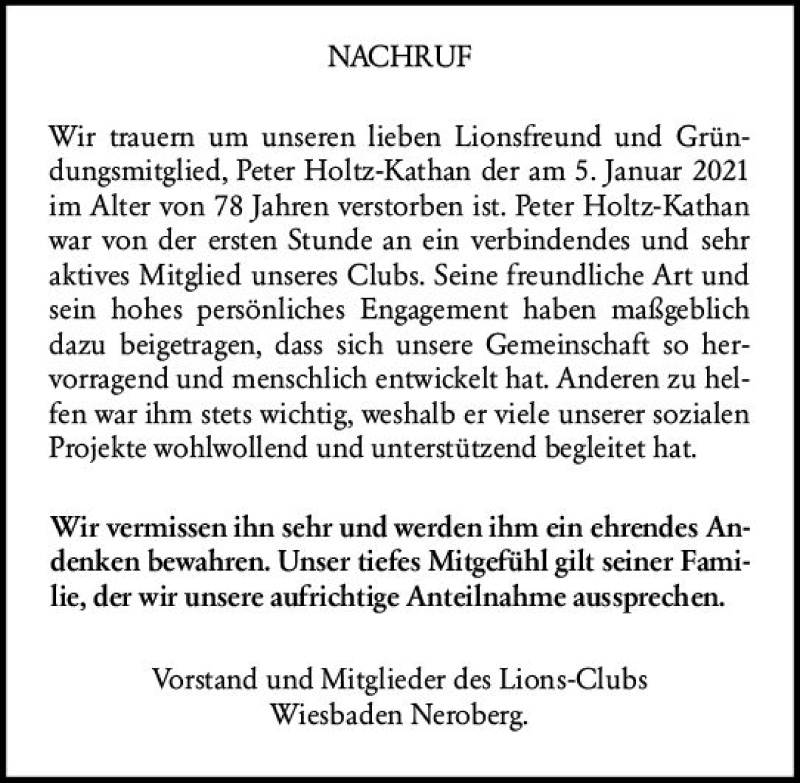 NACHRUF

Wir trauern um unseren lieben Lionsfreund und Gründungsmitglied, Peter Holtz-Kathan der am 5. Januar 2021 im Alter von 78 Jahren verstorben ist. Peter Holtz-Kathan war von der ersten Stunde an ein verbindendes und sehr aktives Mitglied unseres Clubs. Seine freundliche Art und sein hohes persönliches Engagement haben maßgeblich dazu beigetragen, dass sich unsere Gemeinschaft so hervorragend und menschlich entwickelt hat. Anderen zu helfen war ihm stets wichtig, weshalb er viele unserer sozialen Projekte wohlwollend und unterstützend begleitet hat.

Wir vermissen ihn sehr und werden ihm ein ehrendes Andenken bewahren. Unser tiefes Mitgefühl gilt seiner Familie, der wir unsere aufrichtige Anteilnahme aussprechen.

Vorstand und Mitglieder des Lions-Clubs
Wiesbaden Neroberg.